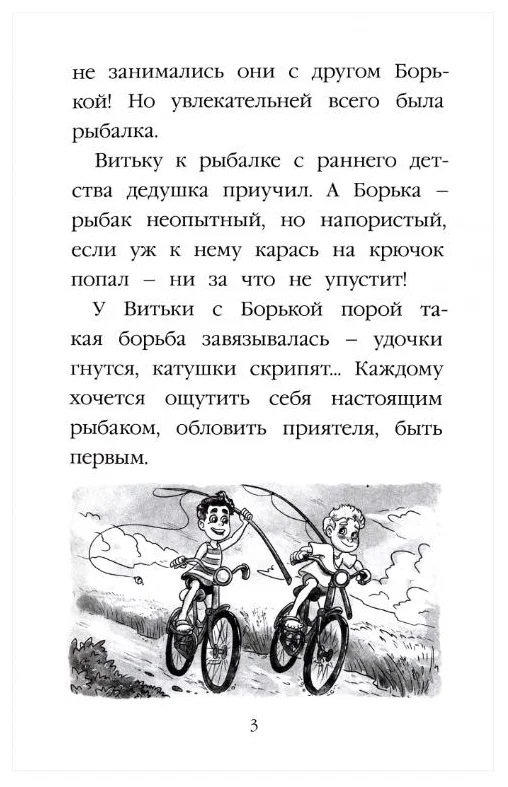 не занимались они с другом Борькой! Но увлекательней всего была рыбалка.

Витьку к рыбалке с раннего детства дедушка приучил. А Борька – рыбак неопытный, но напористый, если уж к нему карась на крючок попал – ни за что не упустит!

У Витьки с Борькой порой такая борьба завязывалась – удочки гнутся, катушки скрипят... Каждому хочется ощутить себя настоящим рыбаком, обловить приятеля, быть первым.

3